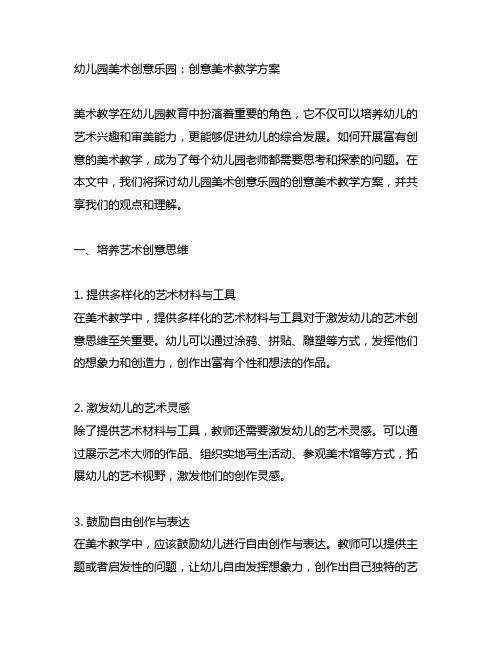 幼儿园美术创意乐园：创意美术教学方案

美术教学在幼儿园教育中扮演着重要的角色，它不仅可以培养幼儿的艺术兴趣和审美能力，更能够促进幼儿的综合发展。如何开展富有创意的美术教学，成为了每个幼儿园老师都需要思考和探索的问题。在本文中，我们将探讨幼儿园美术创意乐园的创意美术教学方案，并共享我们的观点和理解。

一、培养艺术创意思维

1. 提供多样化的艺术材料与工具
在美术教学中，提供多样化的艺术材料与工具对于激发幼儿的艺术创意思维至关重要。幼儿可以通过涂鸦、拼贴、雕塑等方式，发挥他们的想象力和创造力，创作出富有个性和想法的作品。

2. 激发幼儿的艺术灵感
除了提供艺术材料与工具，教师还需要激发幼儿的艺术灵感。可以通过展示艺术大师的作品、组织实地写生活动、参观美术馆等方式，拓展幼儿的艺术视野，激发他们的创作灵感。

3. 鼓励自由创作与表达
在美术教学中，应该鼓励幼儿进行自由创作与表达。教师可以提供主题或者启发性的问题，让幼儿自由发挥想象力，创作出自己独特的艺